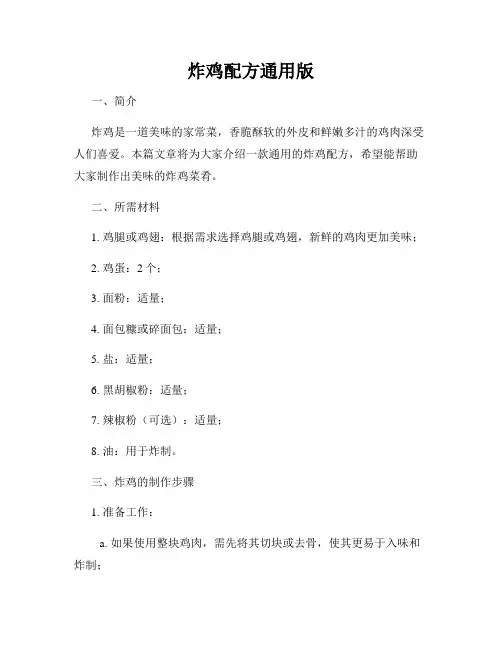 炸鸡配方通用版

一、简介

炸鸡是一道美味的家常菜，香脆酥软的外皮和鲜嫩多汁的鸡肉深受人们喜爱。本篇文章将为大家介绍一款通用的炸鸡配方，希望能帮助大家制作出美味的炸鸡菜肴。

二、所需材料

1. 鸡腿或鸡翅：根据需求选择鸡腿或鸡翅，新鲜的鸡肉更加美味；

2. 鸡蛋：2 个；

3. 面粉：适量；

4. 面包糠或碎面包：适量；

5. 盐：适量；

6. 黑胡椒粉：适量；

7. 辣椒粉（可选）：适量；

8. 油：用于炸制。

三、炸鸡的制作步骤

1. 准备工作：

a. 如果使用整块鸡肉，需先将其切块或去骨，使其更易于入味和炸制；